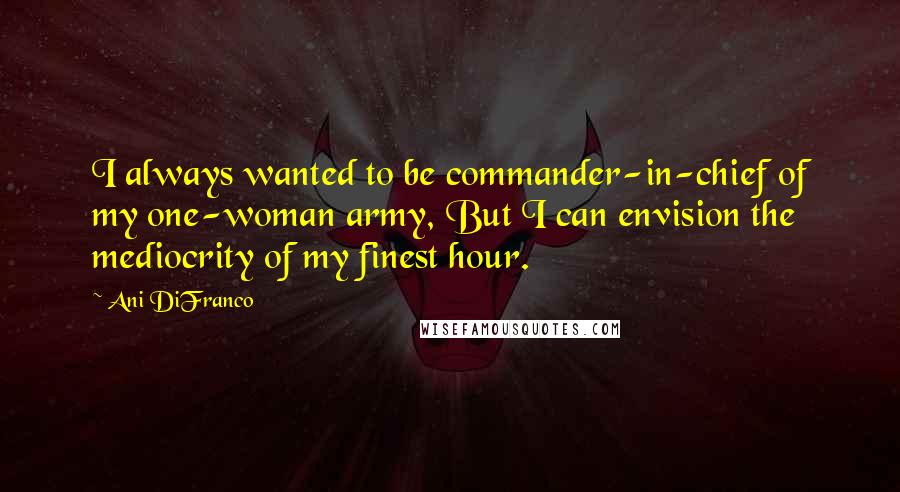 I always wanted to be commander-in-chief of my one-woman army, But I can envision the mediocrity of my finest hour.

~ Ani DiFranco

WISEFAMOUSQUOTES.COM